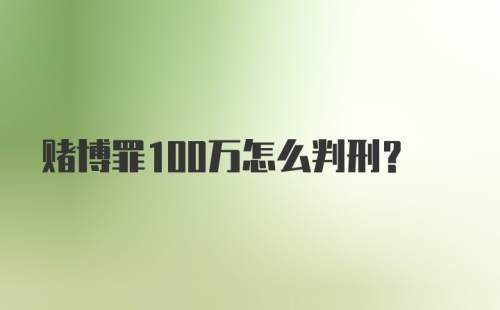 赌博罪100万怎么判刑?